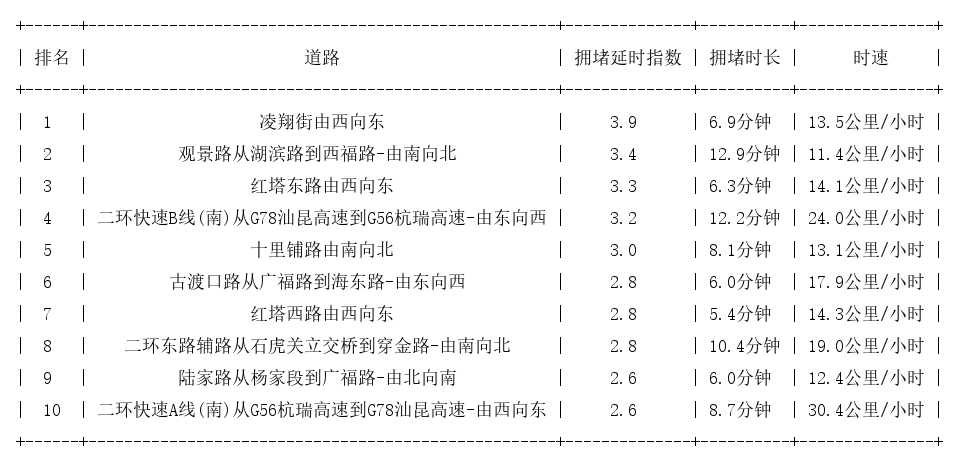 | 排名 | 道路 | 拥堵延时指数 | 拥堵时长 | 时速 |
|---|---|---|---|---|
| 1 | 凌翔街由西向东 | 3.9 | 6.9分钟 | 13.5公里/小时 |
| 2 | 观景路从湖滨路到西福路-由南向北 | 3.4 | 12.9分钟 | 11.4公里/小时 |
| 3 | 红塔东路由西向东 | 3.3 | 6.3分钟 | 14.1公里/小时 |
| 4 | 二环快速B线(南)从G78汕昆高速到G56杭瑞高速-由东向西 | 3.2 | 12.2分钟 | 24.0公里/小时 |
| 5 | 十里铺路由南向北 | 3.0 | 8.1分钟 | 13.1公里/小时 |
| 6 | 古渡口路从广福路到海东路-由东向西 | 2.8 | 6.0分钟 | 17.9公里/小时 |
| 7 | 红塔西路由西向东 | 2.8 | 5.4分钟 | 14.3公里/小时 |
| 8 | 二环东路辅路从石虎关立交桥到穿金路-由南向北 | 2.8 | 10.4分钟 | 19.0公里/小时 |
| 9 | 陆家路从杨家段到广福路-由北向南 | 2.6 | 6.0分钟 | 12.4公里/小时 |
| 10 | 二环快速A线(南)从G56杭瑞高速到G78汕昆高速-由西向东 | 2.6 | 8.7分钟 | 30.4公里/小时 |